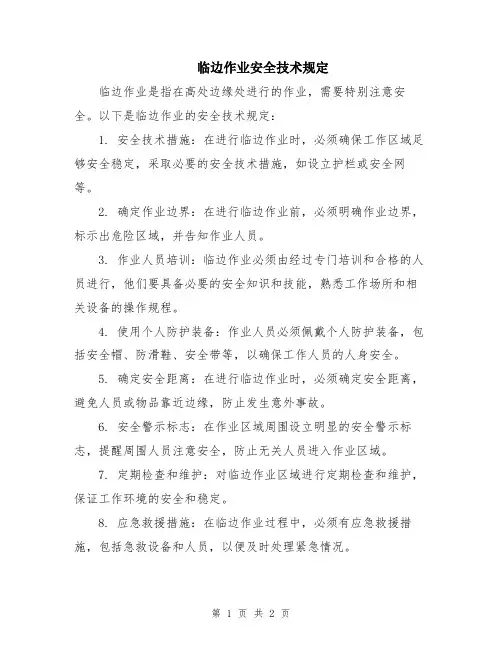 临边作业安全技术规定

临边作业是指在高处边缘处进行的作业，需要特别注意安全。以下是临边作业的安全技术规定：

1. 安全技术措施：在进行临边作业时，必须确保工作区域足够安全稳定，采取必要的安全技术措施，如设立护栏或安全网等。

2. 确定作业边界：在进行临边作业前，必须明确作业边界，标示出危险区域，并告知作业人员。

3. 作业人员培训：临边作业必须由经过专门培训和合格的人员进行，他们要具备必要的安全知识和技能，熟悉工作场所和相关设备的操作规程。

4. 使用个人防护装备：作业人员必须佩戴个人防护装备，包括安全帽、防滑鞋、安全带等，以确保工作人员的人身安全。

5. 确定安全距离：在进行临边作业时，必须确定安全距离，避免人员或物品靠近边缘，防止发生意外事故。

6. 安全警示标志：在作业区域周围设立明显的安全警示标志，提醒周围人员注意安全，防止无关人员进入作业区域。

7. 定期检查和维护：对临边作业区域进行定期检查和维护，保证工作环境的安全和稳定。

8. 应急救援措施：在临边作业过程中，必须有应急救援措施，包括急救设备和人员，以便及时处理紧急情况。

第 1 页 共 2 页